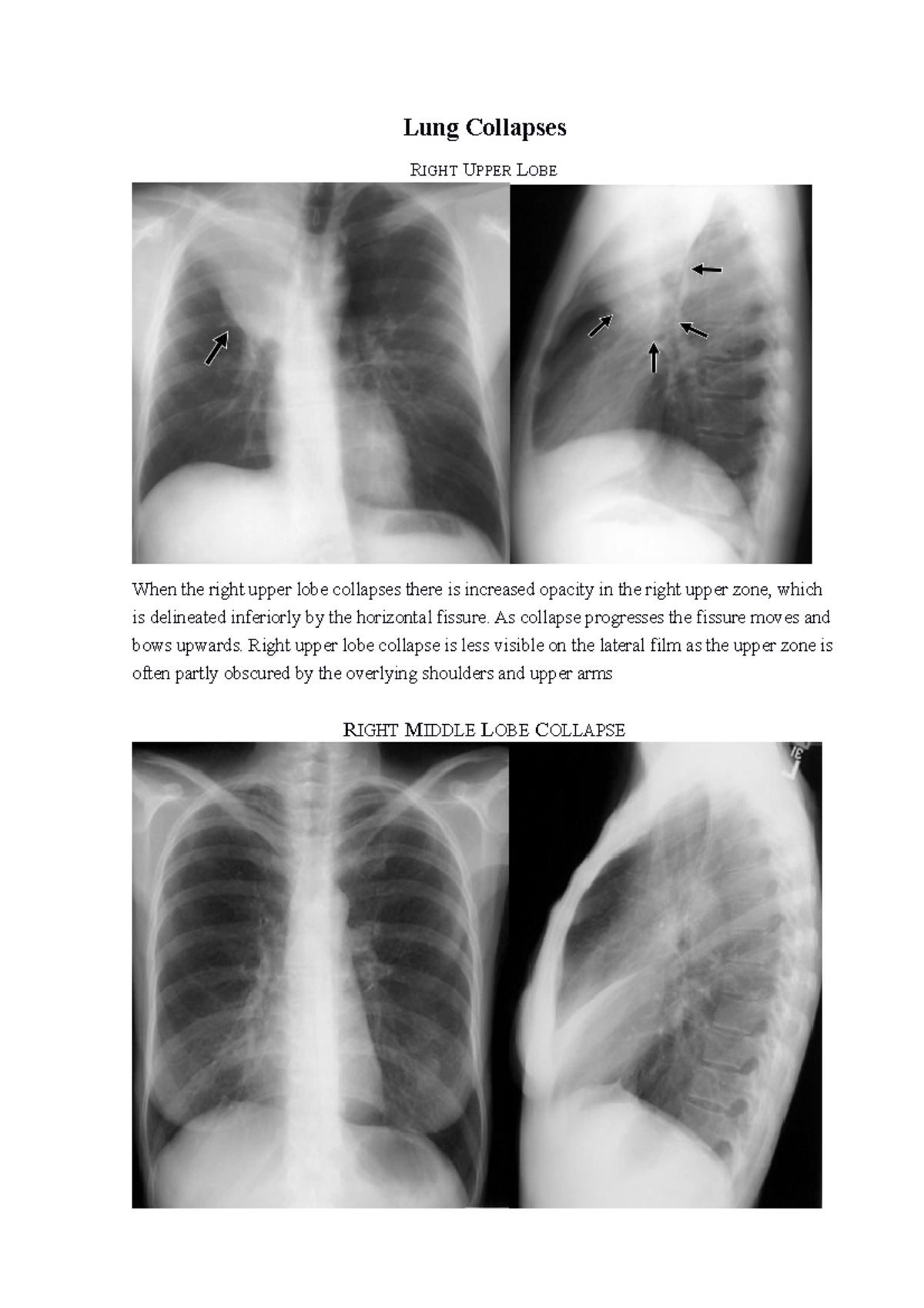 Lung Collapses

RIGHT UPPER LOBE

When the right upper lobe collapses there is increased opacity in the right upper zone, which is delineated inferiorly by the horizontal fissure. As collapse progresses the fissure moves and bows upwards. Right upper lobe collapse is less visible on the lateral film as the upper zone is often partly obscured by the overlying shoulders and upper arms

RIGHT MIDDLE LOBE COLLAPSE